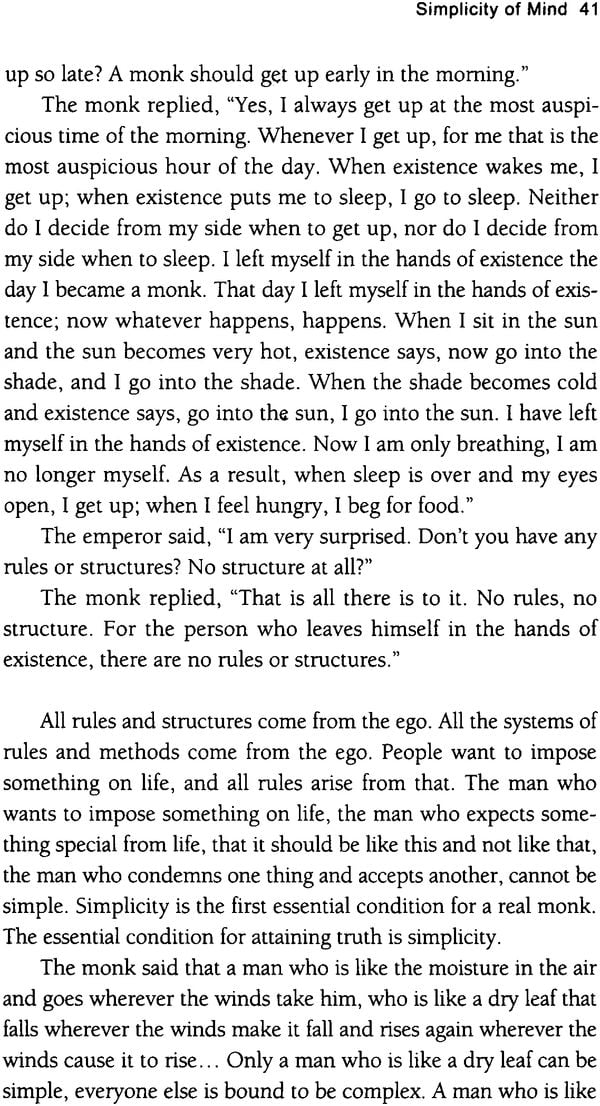 Simplicity of Mind 41

up so late? A monk should get up early in the morning."

The monk replied, "Yes, I always get up at the most auspicious time of the morning. Whenever I get up, for me that is the most auspicious hour of the day. When existence wakes me, I get up; when existence puts me to sleep, I go to sleep. Neither do I decide from my side when to get up, nor do I decide from my side when to sleep. I left myself in the hands of existence the day I became a monk. That day I left myself in the hands of existence; now whatever happens, happens. When I sit in the sun and the sun becomes very hot, existence says, now go into the shade, and I go into the shade. When the shade becomes cold and existence says, go into the sun, I go into the sun. I have left myself in the hands of existence. Now I am only breathing, I am no longer myself. As a result, when sleep is over and my eyes open, I get up; when I feel hungry, I beg for food."

The emperor said, "I am very surprised. Don't you have any rules or structures? No structure at all?"

The monk replied, "That is all there is to it. No rules, no structure. For the person who leaves himself in the hands of existence, there are no rules or structures."

All rules and structures come from the ego. All the systems of rules and methods come from the ego. People want to impose something on life, and all rules arise from that. The man who wants to impose something on life, the man who expects something special from life, that it should be like this and not like that, the man who condemns one thing and accepts another, cannot be simple. Simplicity is the first essential condition for a real monk. The essential condition for attaining truth is simplicity.

The monk said that a man who is like the moisture in the air and goes wherever the winds take him, who is like a dry leaf that falls wherever the winds make it fall and rises again wherever the winds cause it to rise... Only a man who is like a dry leaf can be simple, everyone else is bound to be complex. A man who is like